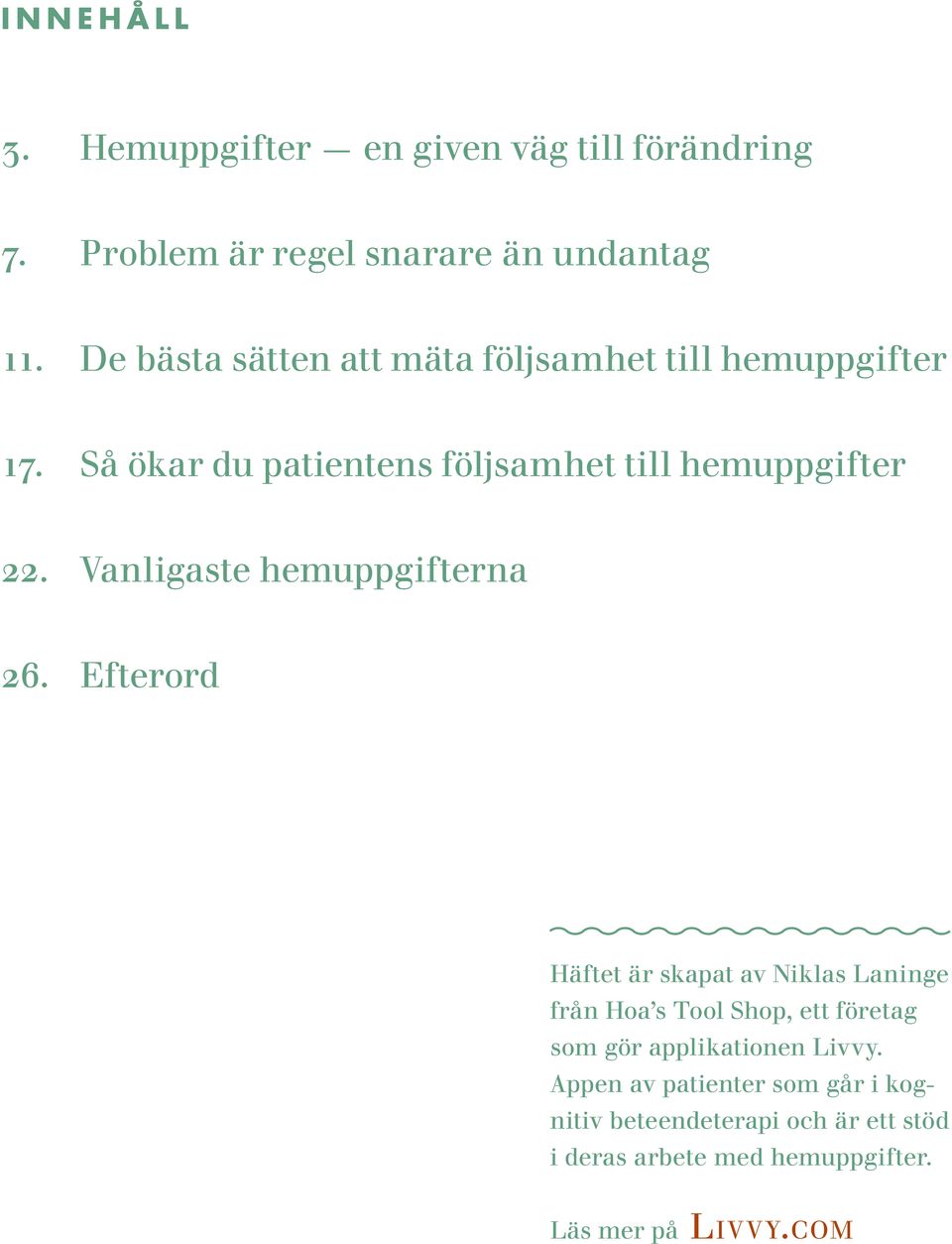 INNEHÅLL

3. Hemuppgifter — en given väg till förändring

7. Problem är regel snarare än undantag

11. De bästa sätten att mäta följsamhet till hemuppgifter

17. Så ökar du patientens följsamhet till hemuppgifter

22. Vanligaste hemuppgifterna

26. Efterord

Häftet är skapat av Niklas Laninge från Hoa's Tool Shop, ett företag som gör applikationen Livvy. Appen av patienter som går i kognitiv beteendeterapi och är ett stöd i deras arbete med hemuppgifter.

Läs mer på LIVVY.COM